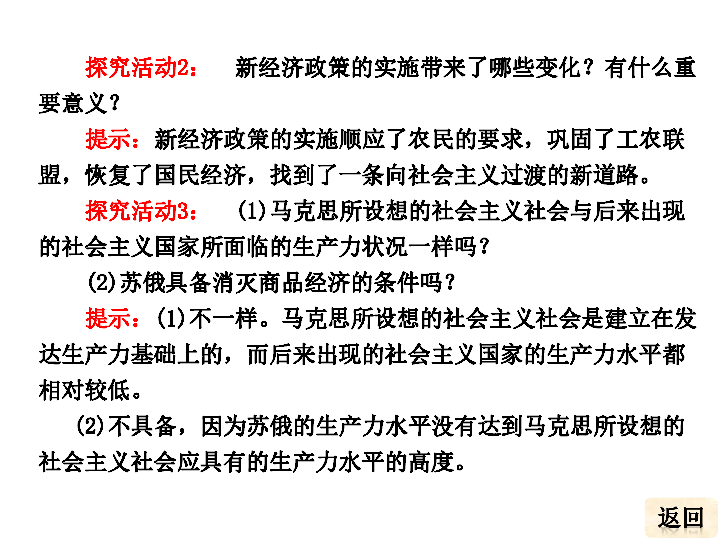 探究活动2： 新经济政策的实施带来了哪些变化？有什么重要意义？

提示：新经济政策的实施顺应了农民的要求，巩固了工农联盟，恢复了国民经济，找到了一条向社会主义过渡的新道路。

探究活动3： (1)马克思所设想的社会主义社会与后来出现的社会主义国家所面临的生产力状况一样吗？

(2)苏俄具备消灭商品经济的条件吗？

提示：(1)不一样。马克思所设想的社会主义社会是建立在发达生产力基础上的，而后来出现的社会主义国家的生产力水平都相对较低。

(2)不具备，因为苏俄的生产力水平没有达到马克思所设想的社会主义社会应具有的生产力水平的高度。

返回